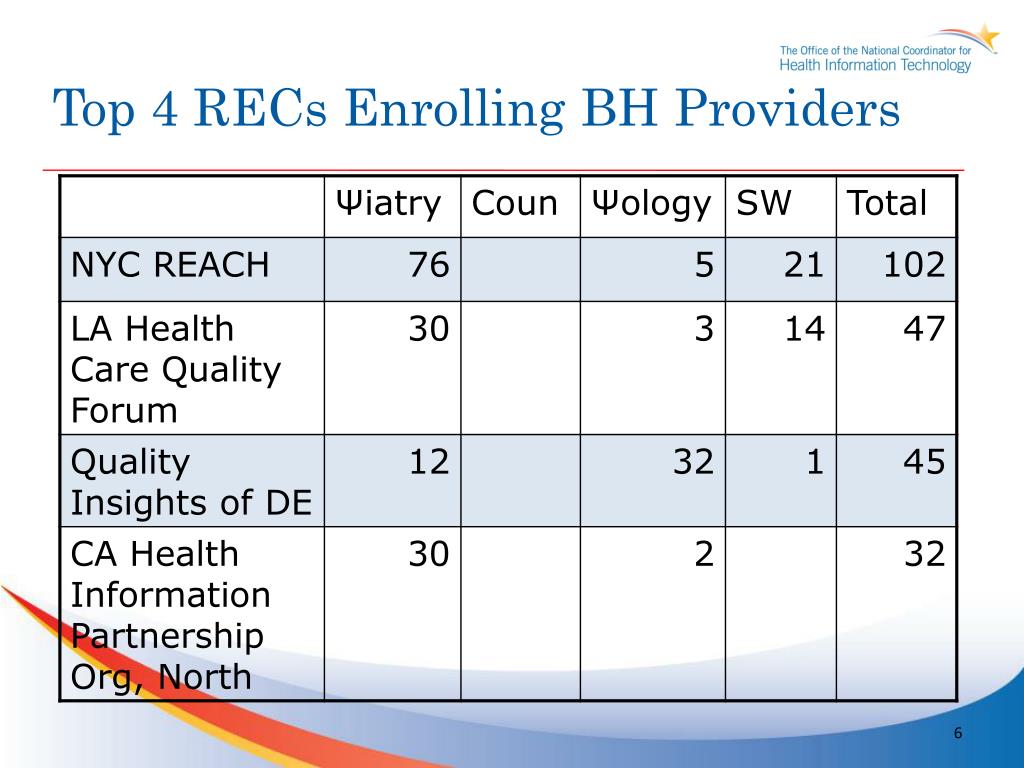 The Office of the National Coordinator for Health Information Technology

Top 4 RECs Enrolling BH Providers

| | Ψiatry | Coun | Ψology | SW | Total |
|---|---|---|---|---|---|
| NYC REACH | 76 | | 5 | 21 | 102 |
| LA Health Care Quality Forum | 30 | | 3 | 14 | 47 |
| Quality Insights of DE | 12 | | 32 | 1 | 45 |
| CA Health Information Partnership Org, North | 30 | | 2 | | 32 |

6